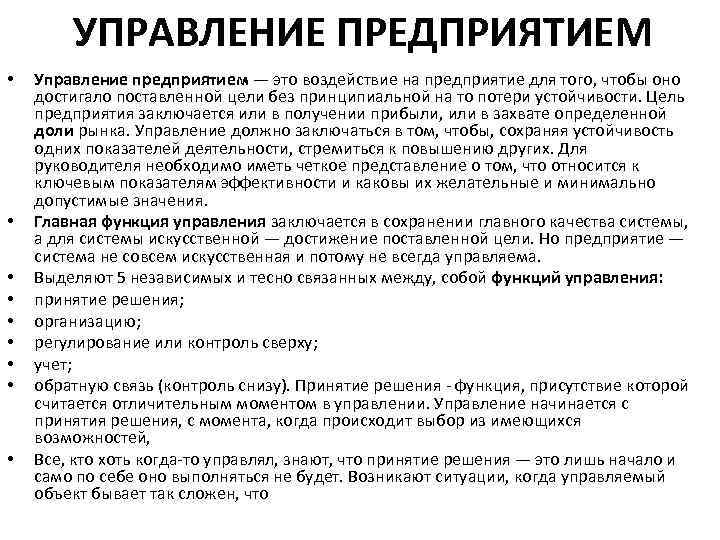 УПРАВЛЕНИЕ ПРЕДПРИЯТИЕМ

• Управление предприятием — это воздействие на предприятие для того, чтобы оно достигало поставленной цели без принципиальной на то потери устойчивости. Цель предприятия заключается или в получении прибыли, или в захвате определенной доли рынка. Управление должно заключаться в том, чтобы, сохраняя устойчивость одних показателей деятельности, стремиться к повышению других. Для руководителя необходимо иметь четкое представление о том, что относится к ключевым показателям эффективности и каковы их желательные и минимально допустимые значения.
• Главная функция управления заключается в сохранении главного качества системы, а для системы искусственной — достижение поставленной цели. Но предприятие — система не совсем искусственная и потому не всегда управляема.
• Выделяют 5 независимых и тесно связанных между, собой функций управления:
• принятие решения;
• организацию;
• регулирование или контроль сверху;
• учет;
• обратную связь (контроль снизу). Принятие решения - функция, присутствие которой считается отличительным моментом в управлении. Управление начинается с принятия решения, с момента, когда происходит выбор из имеющихся возможностей,
• Все, кто хоть когда-то управлял, знают, что принятие решения — это лишь начало и само по себе оно выполняться не будет. Возникают ситуации, когда управляемый объект бывает так сложен, что